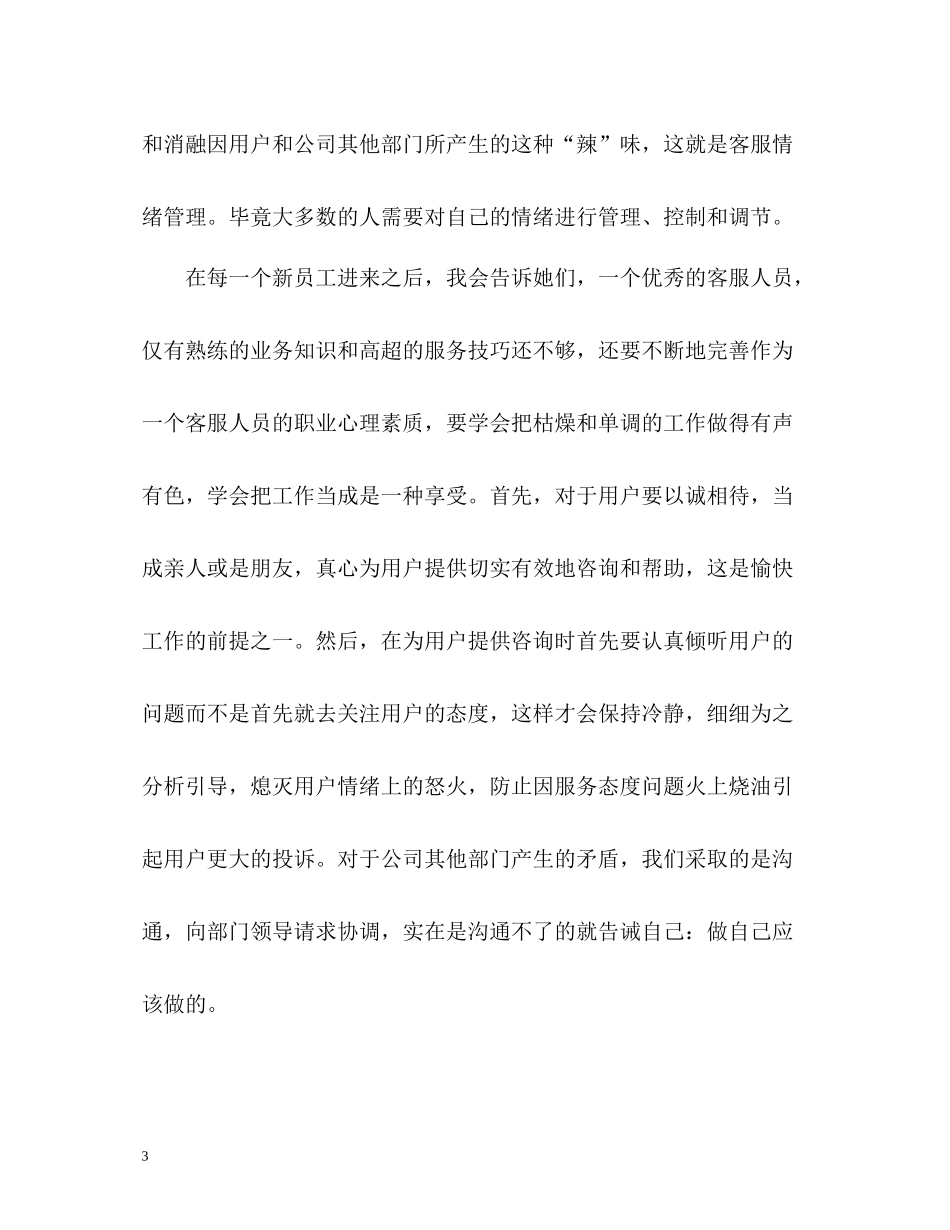 和消融因用户和公司其他部门所产生的这种“辣”味，这就是客服情绪管理。毕竟大多数的人需要对自己的情绪进行管理、控制和调节。

在每一个新员工进来之后，我会告诉她们，一个优秀的客服人员，仅有熟练的业务知识和高超的服务技巧还不够，还要不断地完善作为一个客服人员的职业心理素质，要学会把枯燥和单调的工作做得有声有色，学会把工作当成是一种享受。首先，对于用户要以诚相待，当成亲人或是朋友，真心为用户提供切实有效地咨询和帮助，这是愉快工作的前提之一。然后，在为用户提供咨询时首先要认真倾听用户的问题而不是首先就去关注用户的态度，这样才会保持冷静，细细为之分析引导，熄灭用户情绪上的怒火，防止因服务态度问题火上烧油引起用户更大的投诉。对于公司其他部门产生的矛盾，我们采取的是沟通，向部门领导请求协调，实在是沟通不了的就告诫自己：做自己应该做的。

3